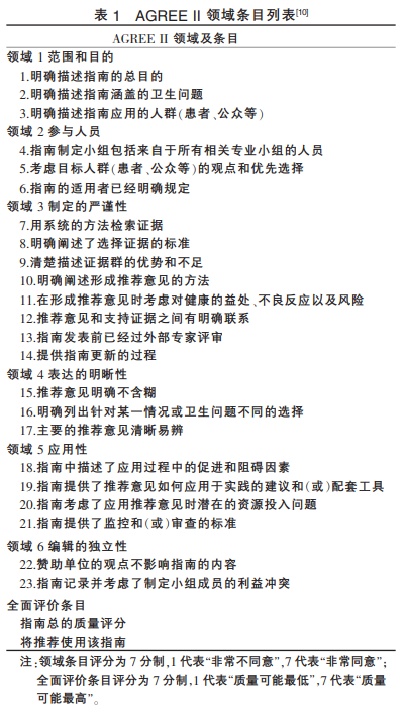 表 1　AGREE II 领域条目列表$^{[10]}$

| AGREE II 领域及条目 |
|---|
| 领域 1 范围和目的 |
| 1.明确描述指南的总目的 |
| 2.明确描述指南涵盖的卫生问题 |
| 3.明确描述指南应用的人群(患者、公众等) |
| 领域 2 参与人员 |
| 4.指南制定小组包括来自于所有相关专业小组的人员 |
| 5.考虑目标人群(患者、公众等)的观点和优先选择 |
| 6.指南的适用者已经明确规定 |
| 领域 3 制定的严谨性 |
| 7.用系统的方法检索证据 |
| 8.明确阐述了选择证据的标准 |
| 9.清楚描述证据群的优势和不足 |
| 10.明确阐述形成推荐意见的方法 |
| 11.在形成推荐意见时考虑对健康的益处、不良反应以及风险 |
| 12.推荐意见和支持证据之间有明确联系 |
| 13.指南发表前已经过外部专家评审 |
| 14.提供指南更新的过程 |
| 领域 4 表达的明晰性 |
| 15.推荐意见明确不含糊 |
| 16.明确列出针对某一情况或卫生问题不同的选择 |
| 17.主要的推荐意见清晰易辨 |
| 领域 5 应用性 |
| 18.指南中描述了应用过程中的促进和阻碍因素 |
| 19.指南提供了推荐意见如何应用于实践的建议和(或)配套工具 |
| 20.指南考虑了应用推荐意见时潜在的资源投入问题 |
| 21.指南提供了监控和(或)审查的标准 |
| 领域 6 编辑的独立性 |
| 22.赞助单位的观点不影响指南的内容 |
| 23.指南记录并考虑了制定小组成员的利益冲突 |
| 全面评价条目 |
| 指南总的质量评分 |
| 将推荐使用该指南 |

注:领域条目评分为 7 分制,1 代表“非常不同意”,7 代表“非常同意”;全面评价条目评分为 7 分制,1 代表“质量可能最低”,7 代表“质量可能最高”。